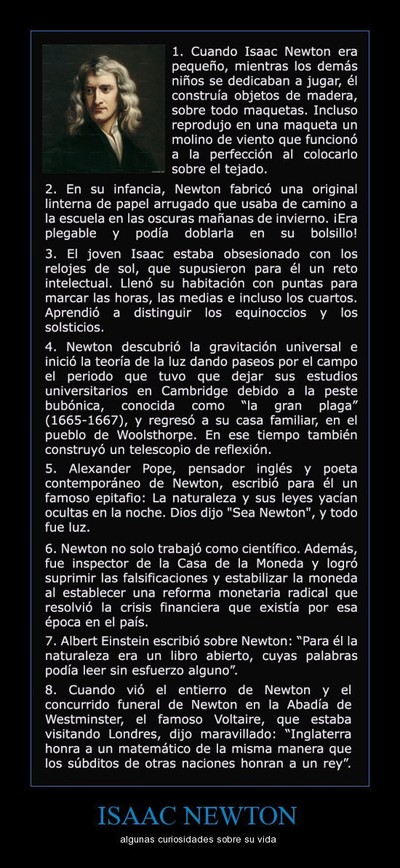 1. Cuando Isaac Newton era pequeño, mientras los demás niños se dedicaban a jugar, él construía objetos de madera, sobre todo maquetas. Incluso reprodujo en una maqueta un molino de viento que funcionó a la perfección al colocarlo sobre el tejado.

2. En su infancia, Newton fabricó una original linterna de papel arrugado que usaba de camino a la escuela en las oscuras mañanas de invierno. ¡Era plegable y podía doblarla en su bolsillo!

3. El joven Isaac estaba obsesionado con los relojes de sol, que supusieron para él un reto intelectual. Llenó su habitación con puntas para marcar las horas, las medias e incluso los cuartos. Aprendió a distinguir los equinoccios y los solsticios.

4. Newton descubrió la gravitación universal e inició la teoría de la luz dando paseos por el campo el periodo que tuvo que dejar sus estudios universitarios en Cambridge debido a la peste bubónica, conocida como "la gran plaga" (1665-1667), y regresó a su casa familiar, en el pueblo de Woolsthorpe. En ese tiempo también construyó un telescopio de reflexión.

5. Alexander Pope, pensador inglés y poeta contemporáneo de Newton, escribió para él un famoso epitafio: La naturaleza y sus leyes yacían ocultas en la noche. Dios dijo "Sea Newton", y todo fue luz.

6. Newton no solo trabajó como científico. Además, fue inspector de la Casa de la Moneda y logró suprimir las falsificaciones y estabilizar la moneda al establecer una reforma monetaria radical que resolvió la crisis financiera que existía por esa época en el país.

7. Albert Einstein escribió sobre Newton: "Para él la naturaleza era un libro abierto, cuyas palabras podía leer sin esfuerzo alguno".

8. Cuando vió el entierro de Newton y el concurrido funeral de Newton en la Abadía de Westminster, el famoso Voltaire, que estaba visitando Londres, dijo maravillado: "Inglaterra honra a un matemático de la misma manera que los súbditos de otras naciones honran a un rey".

ISAAC NEWTON

algunas curiosidades sobre su vida